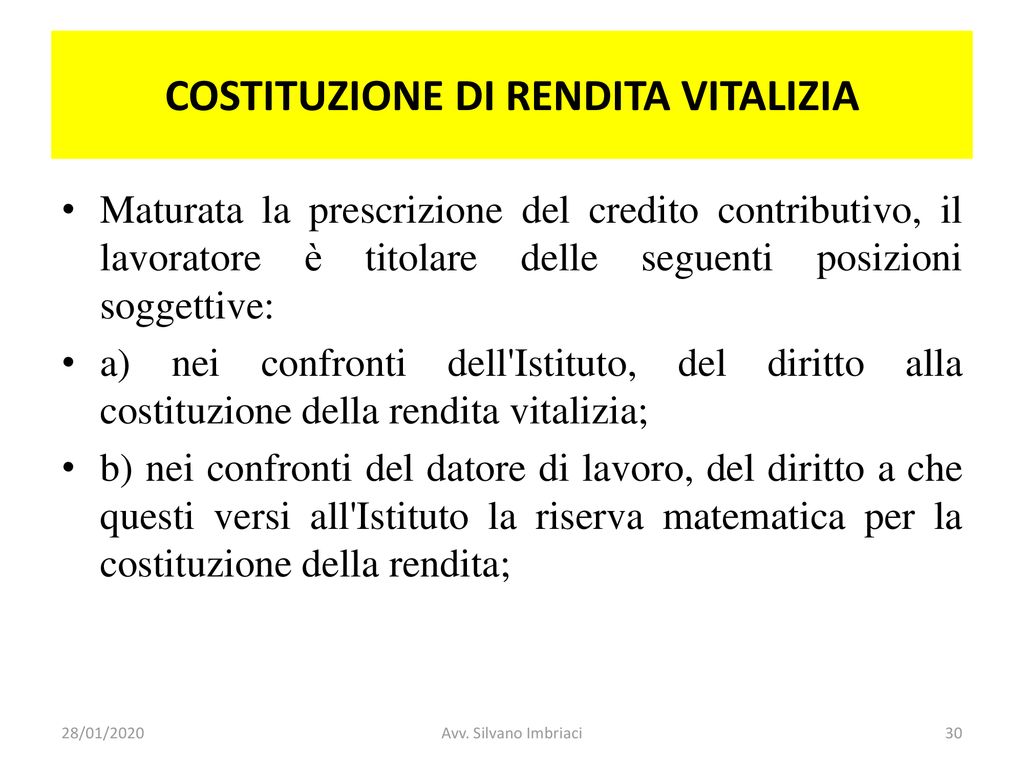 COSTITUZIONE DI RENDITA VITALIZIA

• Maturata la prescrizione del credito contributivo, il lavoratore è titolare delle seguenti posizioni soggettive:

• a) nei confronti dell'Istituto, del diritto alla costituzione della rendita vitalizia;

• b) nei confronti del datore di lavoro, del diritto a che questi versi all'Istituto la riserva matematica per la costituzione della rendita;

28/01/2020

Avv. Silvano Imbriaci

30